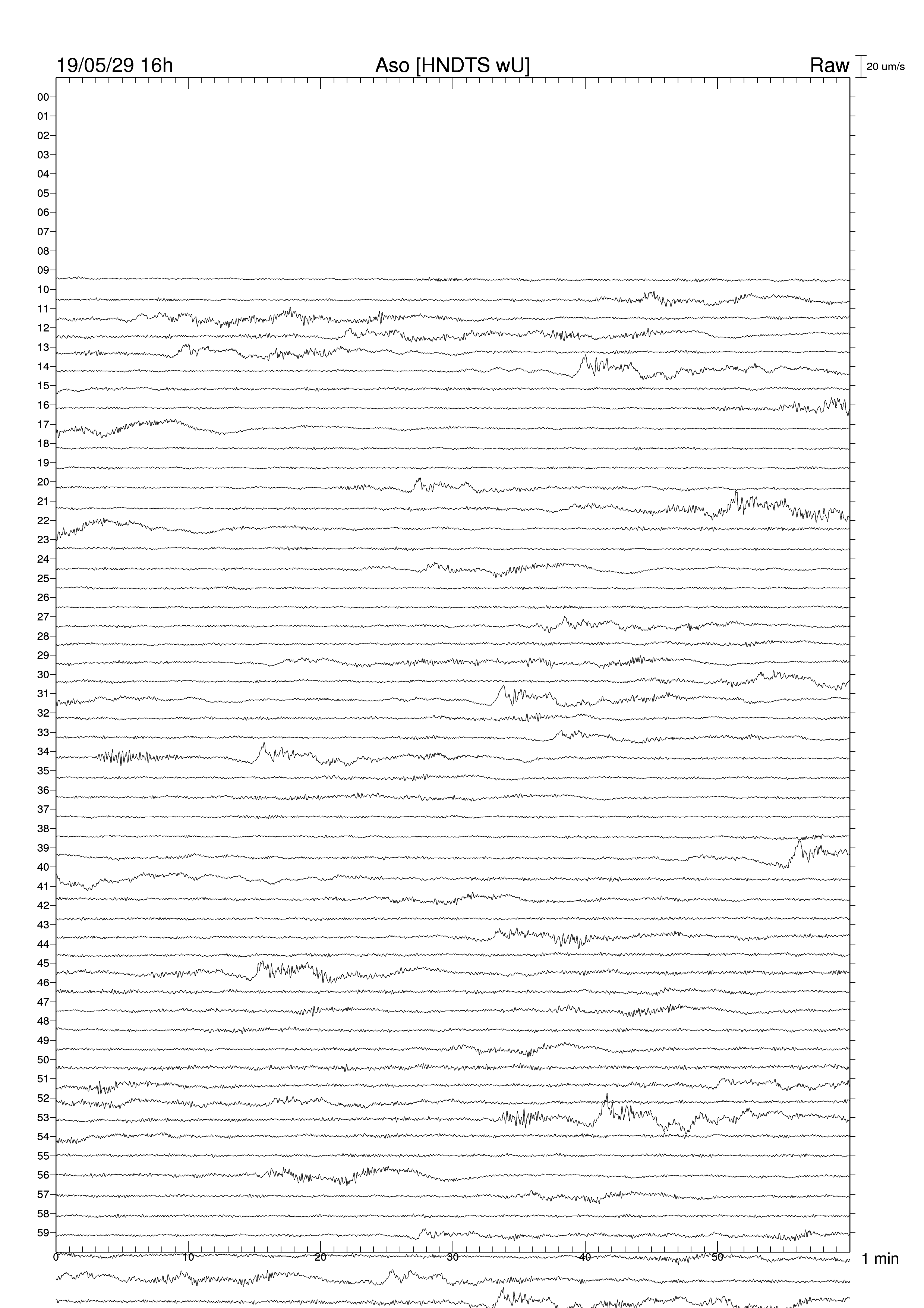 19/05/29 16h
Aso [HNDTS wU]
Raw
20 um/s
00
01
02
03
04
05
06
07
08
09
10
11
12
13
14
15
16
17
18
19
20
21
22
23
24
25
26
27
28
29
30
31
32
33
34
35
36
37
38
39
40
41
42
43
44
45
46
47
48
49
50
51
52
53
54
55
56
57
58
59
0
10
20
30
40
50
1 min